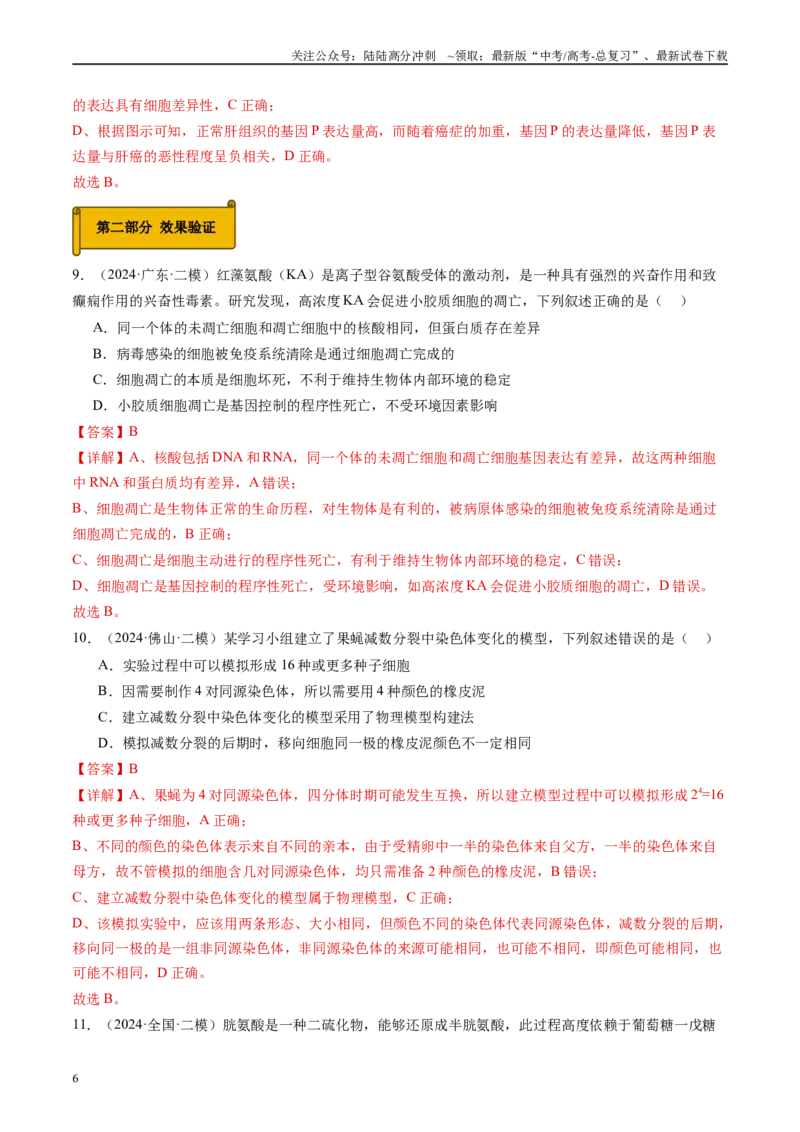 关注公众号：陆陆高分冲刺 ~领取：最新版“中考/高考-总复习”、最新试卷下载

的表达具有细胞差异性，C正确；

D、根据图示可知，正常肝组织的基因P表达量高，而随着癌症的加重，基因P的表达量降低，基因P表达量与肝癌的恶性程度呈负相关，D正确。

故选B。

第二部分 效果验证

9.（2024·广东·二模）红藻氨酸（KA）是离子型谷氨酸受体的激动剂，是一种具有强烈的兴奋作用和致癫痫作用的兴奋性毒素。研究发现，高浓度KA会促进小胶质细胞的凋亡，下列叙述正确的是（ ）

A．同一个体的未凋亡细胞和凋亡细胞中的核酸相同，但蛋白质存在差异

B．病毒感染的细胞被免疫系统清除是通过细胞凋亡完成的

C．细胞凋亡的本质是细胞坏死，不利于维持生物体内部环境的稳定

D．小胶质细胞凋亡是基因控制的程序性死亡，不受环境因素影响

【答案】B

【详解】A、核酸包括DNA和RNA，同一个体的未凋亡细胞和凋亡细胞基因表达有差异，故这两种细胞中RNA和蛋白质均有差异，A错误；

B、细胞凋亡是生物体正常的生命历程，对生物体是有利的，被病原体感染的细胞被免疫系统清除是通过细胞凋亡完成的，B正确；

C、细胞凋亡是细胞主动进行的程序性死亡，有利于维持生物体内部环境的稳定，C错误；

D、细胞凋亡是基因控制的程序性死亡，受环境影响，如高浓度KA会促进小胶质细胞的凋亡，D错误。

故选B。

10.（2024·佛山·二模）某学习小组建立了果蝇减数分裂中染色体变化的模型，下列叙述错误的是（ ）

A．实验过程中可以模拟形成16种或更多种子细胞

B．因需要制作4对同源染色体，所以需要用4种颜色的橡皮泥

C．建立减数分裂中染色体变化的模型采用了物理模型构建法

D．模拟减数分裂的后期时，移向细胞同一极的橡皮泥颜色不一定相同

【答案】B

【详解】A、果蝇为4对同源染色体，四分体时期可能发生互换，所以建立模型过程中可以模拟形成$2^4=16$种或更多种子细胞，A正确；

B、不同的颜色的染色体表示来自不同的亲本，由于受精卵中一半的染色体来自父方，一半的染色体来自母方，故不管模拟的细胞含几对同源染色体，均只需准备2种颜色的橡皮泥，B错误；

C、建立减数分裂中染色体变化的模型属于物理模型，C正确；

D、该模拟实验中，应该用两条形态、大小相同，但颜色不同的染色体代表同源染色体，减数分裂的后期，移向同一极的是一组非同源染色体，非同源染色体的来源可能相同，也可能不相同，即颜色可能相同，也可能不相同，D正确。

故选B。

11.（2024·全国·二模）胱氨酸是一种二硫化物，能够还原成半胱氨酸，此过程高度依赖于葡萄糖一戊糖

6